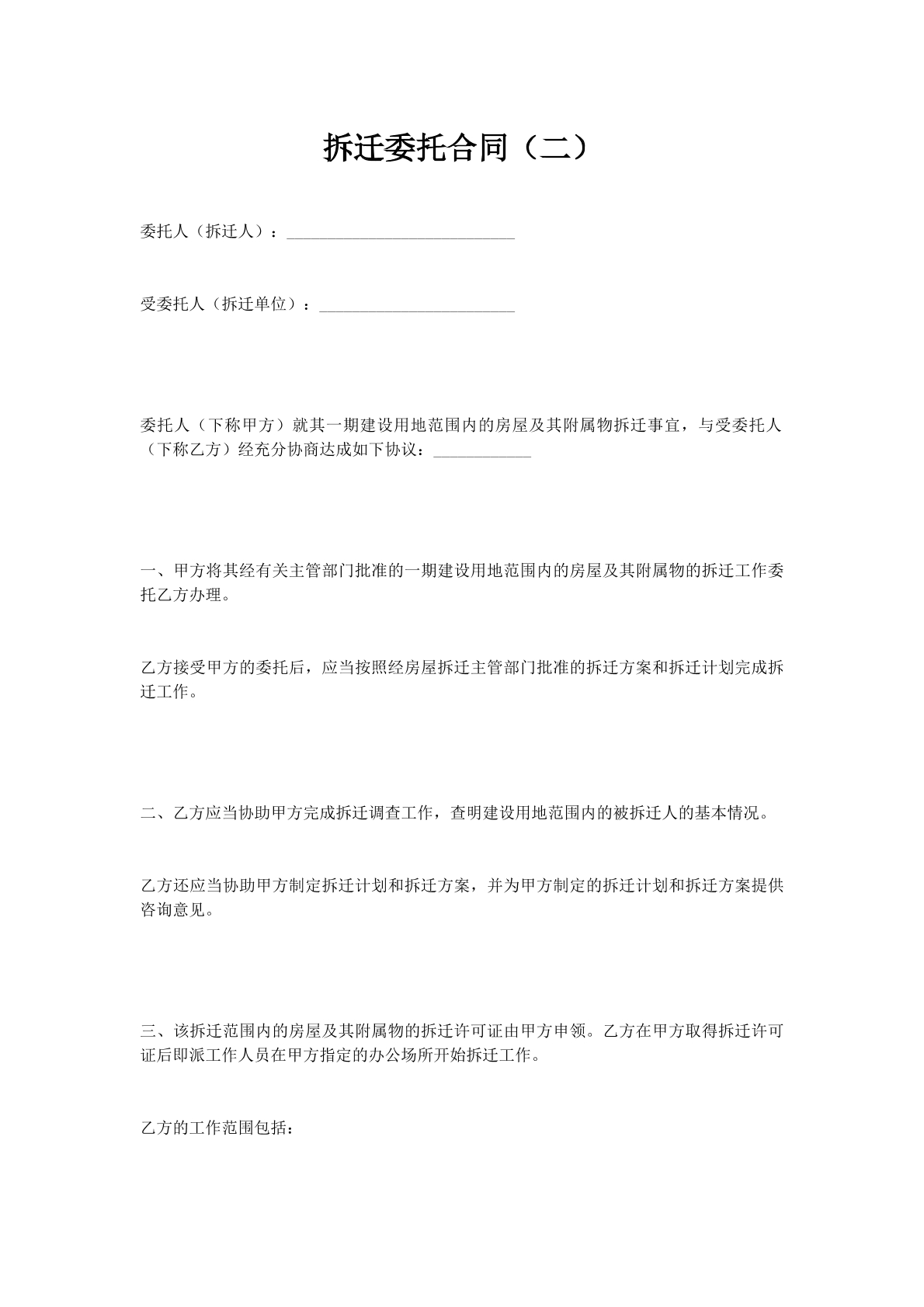 拆迁委托合同（二）

委托人（拆迁人）：____________________________

受委托人（拆迁单位）：________________________

委托人（下称甲方）就其一期建设用地范围内的房屋及其附属物拆迁事宜，与受委托人（下称乙方）经充分协商达成如下协议：____________

一、甲方将其经有关主管部门批准的一期建设用地范围内的房屋及其附属物的拆迁工作委托乙方办理。

乙方接受甲方的委托后，应当按照经房屋拆迁主管部门批准的拆迁方案和拆迁计划完成拆迁工作。

二、乙方应当协助甲方完成拆迁调查工作，查明建设用地范围内的被拆迁人的基本情况。

乙方还应当协助甲方制定拆迁计划和拆迁方案，并为甲方制定的拆迁计划和拆迁方案提供咨询意见。

三、该拆迁范围内的房屋及其附属物的拆迁许可证由甲方申领。乙方在甲方取得拆迁许可证后即派工作人员在甲方指定的办公场所开始拆迁工作。

乙方的工作范围包括：